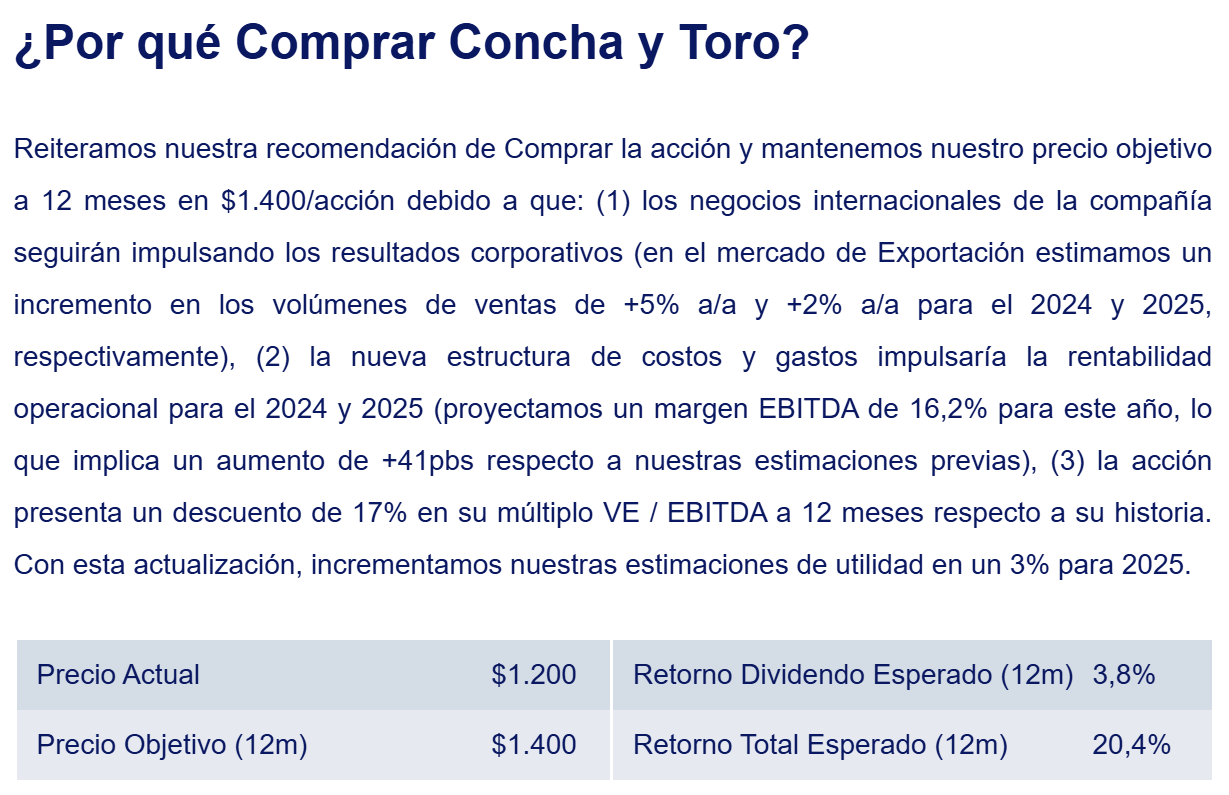 ¿Por qué Comprar Concha y Toro?

Reiteramos nuestra recomendación de Comprar la acción y mantenemos nuestro precio objetivo a 12 meses en $1.400/acción debido a que: (1) los negocios internacionales de la compañía seguirán impulsando los resultados corporativos (en el mercado de Exportación estimamos un incremento en los volúmenes de ventas de +5% a/a y +2% a/a para el 2024 y 2025, respectivamente), (2) la nueva estructura de costos y gastos impulsaría la rentabilidad operacional para el 2024 y 2025 (proyectamos un margen EBITDA de 16,2% para este año, lo que implica un aumento de +41pbs respecto a nuestras estimaciones previas), (3) la acción presenta un descuento de 17% en su múltiplo VE / EBITDA a 12 meses respecto a su historia. Con esta actualización, incrementamos nuestras estimaciones de utilidad en un 3% para 2025.

| Precio Actual | $1.200 | Retorno Dividendo Esperado (12m) | 3,8% |
|---|---|---|---|
| Precio Objetivo (12m) | $1.400 | Retorno Total Esperado (12m) | 20,4% |